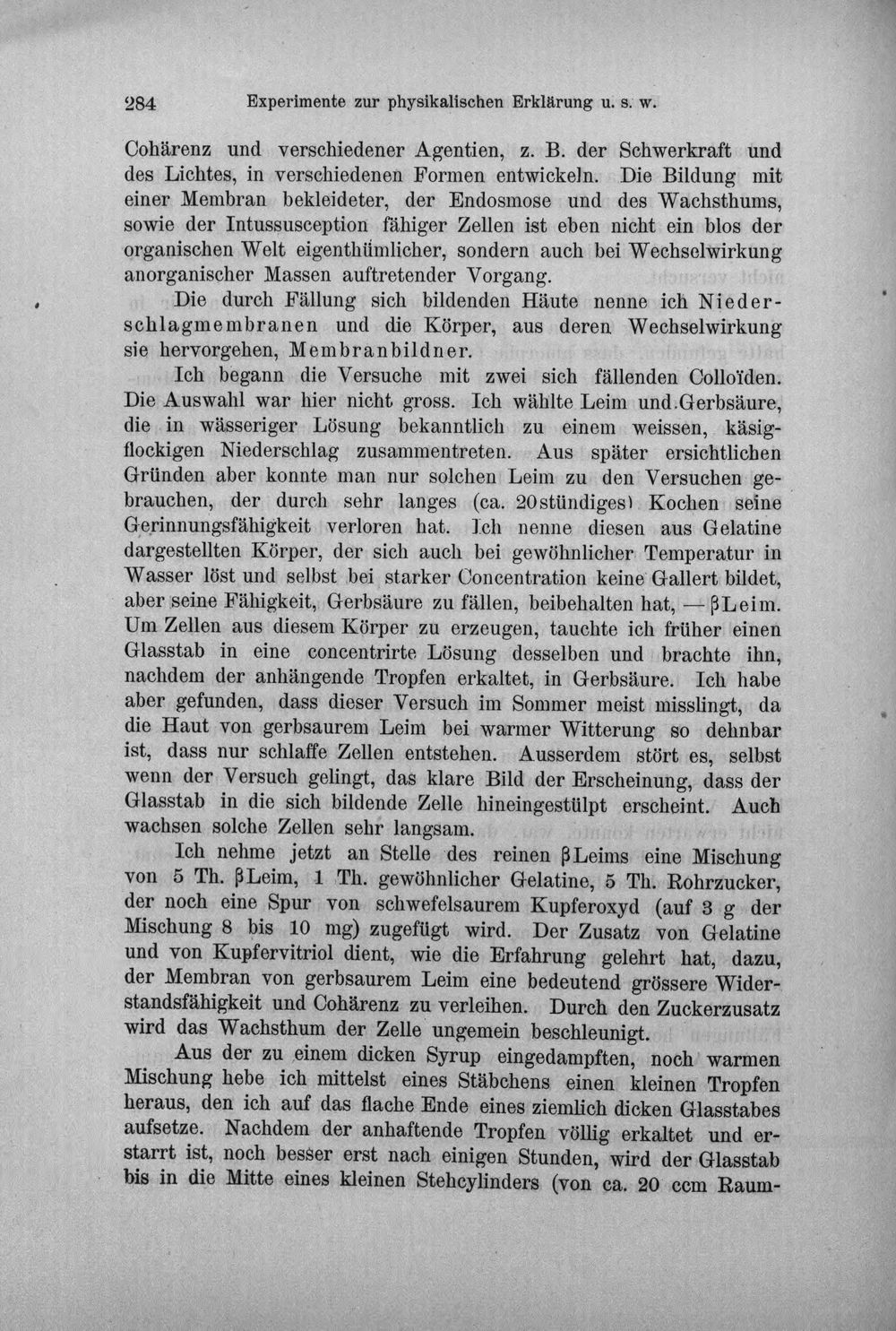 284 Experimente zur physikalischen Erklärung u. s. w.

Cohärenz und verschiedener Agentien, z. B. der Schwerkraft und des Lichtes, in verschiedenen Formen entwickeln. Die Bildung mit einer Membran bekleideter, der Endosmose und des Wachsthums, sowie der Intussusception fähiger Zellen ist eben nicht ein blos der organischen Welt eigenthümlicher, sondern auch bei Wechselwirkung anorganischer Massen auftretender Vorgang.

Die durch Fällung sich bildenden Häute nenne ich Niederschlagmembranen und die Körper, aus deren Wechselwirkung sie hervorgehen, Membranbildner.

Ich begann die Versuche mit zwei sich fällenden Colloïden. Die Auswahl war hier nicht gross. Ich wählte Leim und Gerbsäure, die in wässeriger Lösung bekanntlich zu einem weissen, käsigflockigen Niederschlag zusammentreten. Aus später ersichtlichen Gründen aber konnte man nur solchen Leim zu den Versuchen gebrauchen, der durch sehr langes (ca. 20stündiges) Kochen seine Gerinnungsfähigkeit verloren hat. Ich nenne diesen aus Gelatine dargestellten Körper, der sich auch bei gewöhnlicher Temperatur in Wasser löst und selbst bei starker Concentration keine Gallert bildet, aber seine Fähigkeit, Gerbsäure zu fällen, beibehalten hat, — βLeim. Um Zellen aus diesem Körper zu erzeugen, tauchte ich früher einen Glasstab in eine concentrirte Lösung desselben und brachte ihn, nachdem der anhängende Tropfen erkaltet, in Gerbsäure. Ich habe aber gefunden, dass dieser Versuch im Sommer meist misslingt, da die Haut von gerbsaurem Leim bei warmer Witterung so dehnbar ist, dass nur schlaffe Zellen entstehen. Ausserdem stört es, selbst wenn der Versuch gelingt, das klare Bild der Erscheinung, dass der Glasstab in die sich bildende Zelle hineingestülpt erscheint. Auch wachsen solche Zellen sehr langsam.

Ich nehme jetzt an Stelle des reinen βLeims eine Mischung von 5 Th. βLeim, 1 Th. gewöhnlicher Gelatine, 5 Th. Rohrzucker, der noch eine Spur von schwefelsaurem Kupferoxyd (auf 3 g der Mischung 8 bis 10 mg) zugefügt wird. Der Zusatz von Gelatine und von Kupfervitriol dient, wie die Erfahrung gelehrt hat, dazu, der Membran von gerbsaurem Leim eine bedeutend grössere Widerstandsfähigkeit und Cohärenz zu verleihen. Durch den Zuckerzusatz wird das Wachsthum der Zelle ungemein beschleunigt.

Aus der zu einem dicken Syrup eingedampften, noch warmen Mischung hebe ich mittelst eines Stäbchens einen kleinen Tropfen heraus, den ich auf das flache Ende eines ziemlich dicken Glasstabes aufsetze. Nachdem der anhaftende Tropfen völlig erkaltet und erstarrt ist, noch besser erst nach einigen Stunden, wird der Glasstab bis in die Mitte eines kleinen Stehcylinders (von ca. 20 ccm Raum-